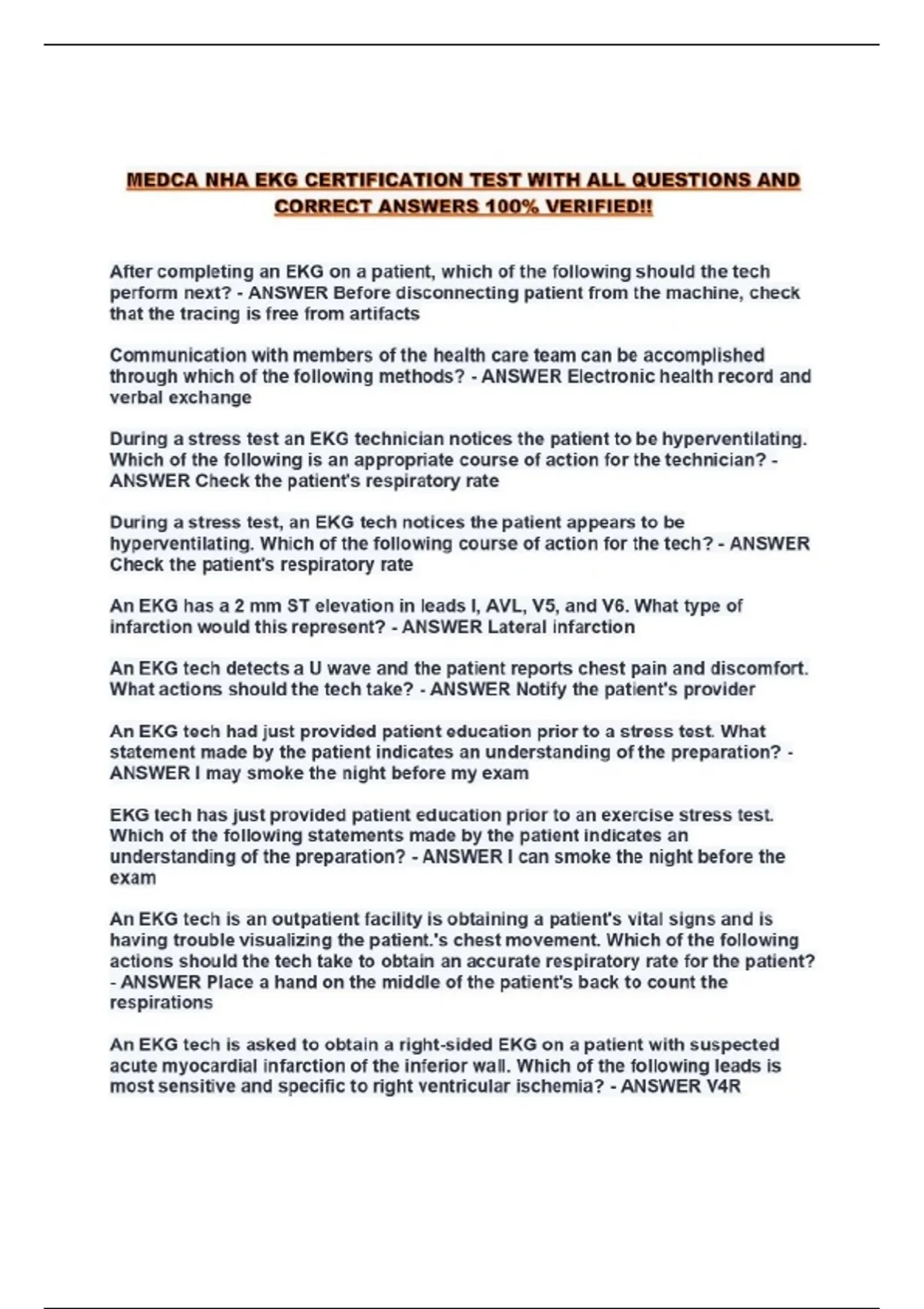 MEDCA NHA EKG CERTIFICATION TEST WITH ALL QUESTIONS AND CORRECT ANSWERS 100% VERIFIED!!

After completing an EKG on a patient, which of the following should the tech perform next? - ANSWER Before disconnecting patient from the machine, check that the tracing is free from artifacts

Communication with members of the health care team can be accomplished through which of the following methods? - ANSWER Electronic health record and verbal exchange

During a stress test an EKG technician notices the patient to be hyperventilating. Which of the following is an appropriate course of action for the technician? - ANSWER Check the patient's respiratory rate

During a stress test, an EKG tech notices the patient appears to be hyperventilating. Which of the following course of action for the tech? - ANSWER Check the patient's respiratory rate

An EKG has a 2 mm ST elevation in leads I, AVL, V5, and V6. What type of infarction would this represent? - ANSWER Lateral infarction

An EKG tech detects a U wave and the patient reports chest pain and discomfort. What actions should the tech take? - ANSWER Notify the patient's provider

An EKG tech had just provided patient education prior to a stress test. What statement made by the patient indicates an understanding of the preparation? - ANSWER I may smoke the night before my exam

EKG tech has just provided patient education prior to an exercise stress test. Which of the following statements made by the patient indicates an understanding of the preparation? - ANSWER I can smoke the night before the exam

An EKG tech is an outpatient facility is obtaining a patient's vital signs and is having trouble visualizing the patient.'s chest movement. Which of the following actions should the tech take to obtain an accurate respiratory rate for the patient? - ANSWER Place a hand on the middle of the patient's back to count the respirations

An EKG tech is asked to obtain a right-sided EKG on a patient with suspected acute myocardial infarction of the inferior wall. Which of the following leads is most sensitive and specific to right ventricular ischemia? - ANSWER V4R